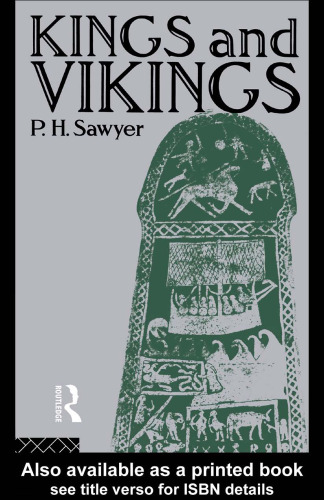 KINGS and VIKINGS

P. H. Sawyer

ROUTLEDGE

Also available as a printed book
see title verso for ISBN details